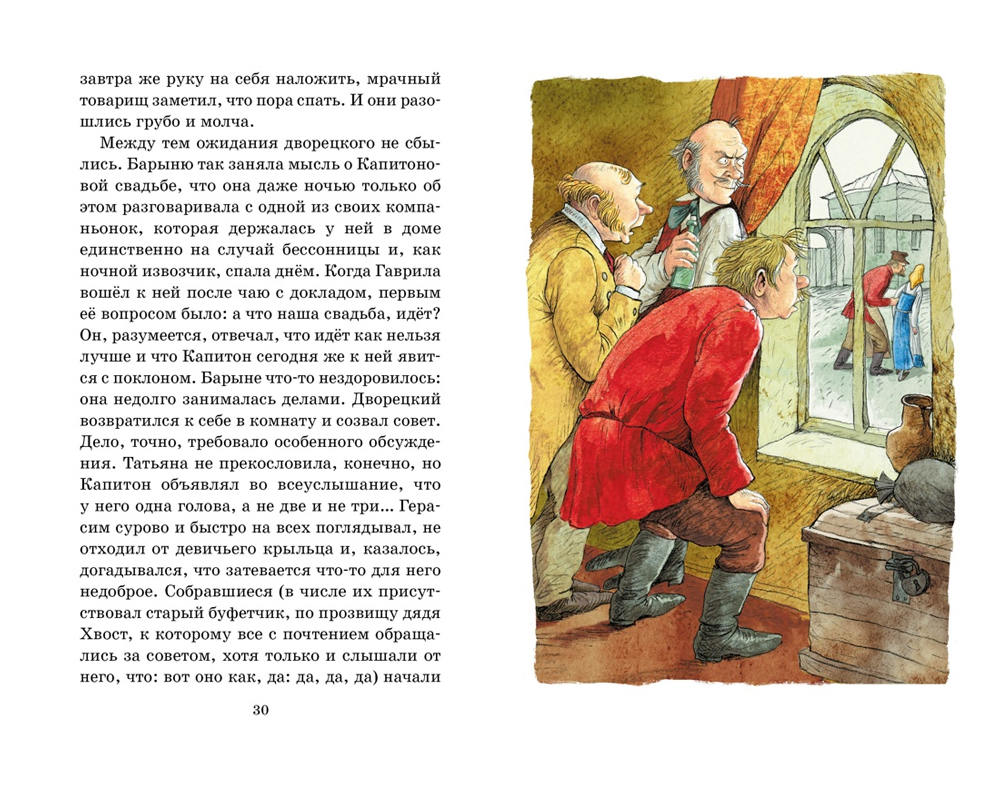 завтра же руку на себя наложить, мрачный товарищ заметил, что пора спать. И они разошлись грубо и молча.

Между тем ожидания дворецкого не сбылись. Барыню так заняла мысль о Капитоновой свадьбе, что она даже ночью только об этом разговаривала с одной из своих компаньонок, которая держалась у ней в доме единственно на случай бессонницы и, как ночной извозчик, спала днём. Когда Гаврила вошёл к ней после чаю с докладом, первым её вопросом было: а что наша свадьба, идёт? Он, разумеется, отвечал, что идёт как нельзя лучше и что Капитон сегодня же к ней явится с поклоном. Барыне что-то нездоровилось: она недолго занималась делами. Дворецкий возвратился к себе в комнату и созвал совет. Дело, точно, требовало особенного обсуждения. Татьяна не прекословила, конечно, но Капитон объявлял во всеуслышание, что у него одна голова, а не две и не три... Герасим сурово и быстро на всех поглядывал, не отходил от девичьего крыльца и, казалось, догадывался, что затевается что-то для него недоброе. Собравшиеся (в числе их присутствовал старый буфетчик, по прозвищу дядя Хвост, к которому все с почтением обращались за советом, хотя только и слышали от него, что: вот оно как, да: да, да, да) начали

30